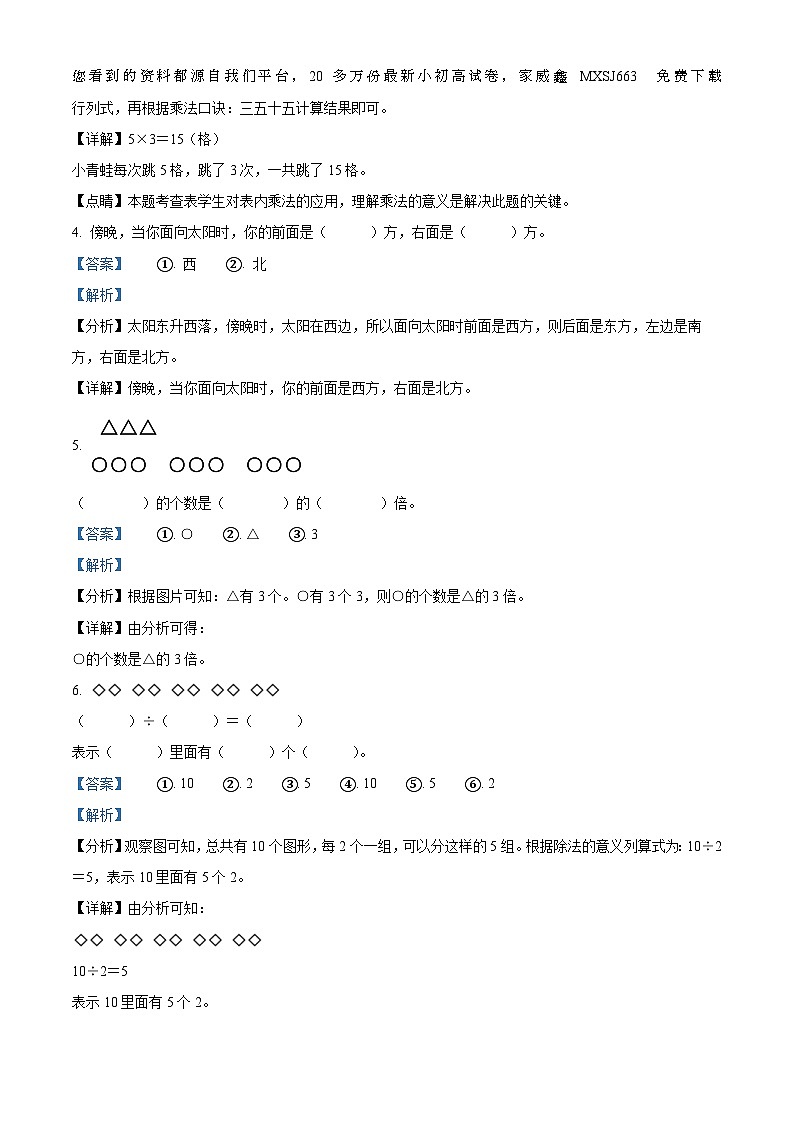 您看到的资料都源自我们平台，20 多万份最新小初高试卷，家威鑫 MXSJ663 免费下载

行列式，再根据乘法口诀：三五十五计算结果即可。

【详解】5×3＝15（格）

小青蛙每次跳 5 格，跳了 3 次，一共跳了 15 格。

【点睛】本题考查表学生对表内乘法的应用，理解乘法的意义是解决此题的关键。

4. 傍晚，当你面向太阳时，你的前面是（　　）方，右面是（　　）方。

【答案】　①. 西　②. 北

【解析】

【分析】太阳东升西落，傍晚时，太阳在西边，所以面向太阳时前面是西方，则后面是东方，左边是南方，右面是北方。

【详解】傍晚，当你面向太阳时，你的前面是西方，右面是北方。

5. △△△
○○○　○○○　○○○

（　　）的个数是（　　）的（　　）倍。

【答案】　①. ○　②. △　③. 3

【解析】

【分析】根据图片可知：△有 3 个。○有 3 个 3，则○的个数是△的 3 倍。

【详解】由分析可得：

○的个数是△的 3 倍。

6. ◇◇ ◇◇ ◇◇ ◇◇ ◇◇

（　　）÷（　　）＝（　　）

表示（　　）里面有（　　）个（　　）。

【答案】　①. 10　②. 2　③. 5　④. 10　⑤. 5　⑥. 2

【解析】

【分析】观察图可知，总共有 10 个图形，每 2 个一组，可以分这样的 5 组。根据除法的意义列算式为：10÷2＝5，表示 10 里面有 5 个 2。

【详解】由分析可知：

◇◇ ◇◇ ◇◇ ◇◇ ◇◇

10÷2＝5

表示 10 里面有 5 个 2。